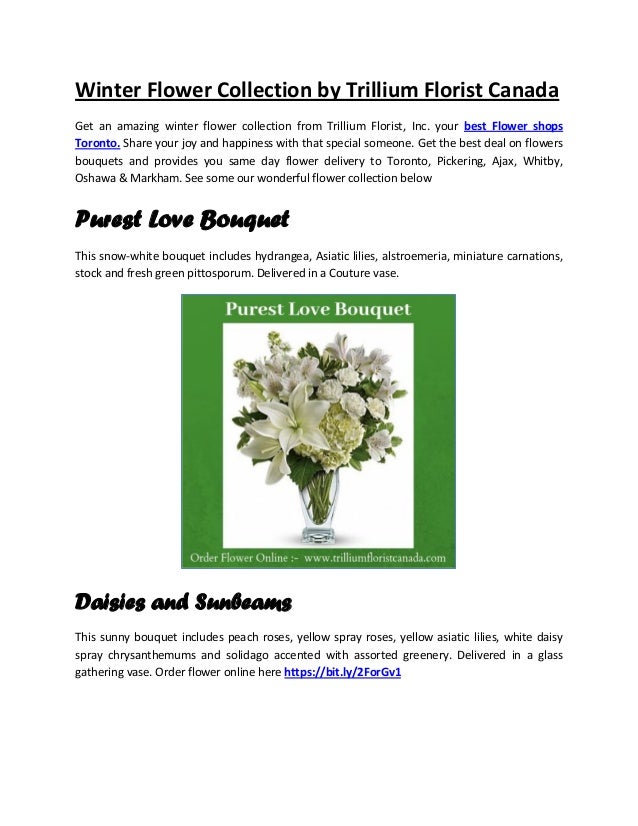 Winter Flower Collection by Trillium Florist Canada

Get an amazing winter flower collection from Trillium Florist, Inc. your best Flower shops Toronto. Share your joy and happiness with that special someone. Get the best deal on flowers bouquets and provides you same day flower delivery to Toronto, Pickering, Ajax, Whitby, Oshawa & Markham. See some our wonderful flower collection below

Purest Love Bouquet

This snow-white bouquet includes hydrangea, Asiatic lilies, alstroemeria, miniature carnations, stock and fresh green pittosporum. Delivered in a Couture vase.

Purest Love Bouquet

Order Flower Online :- www.trilliumfloristcanada.com

Daisies and Sunbeams

This sunny bouquet includes peach roses, yellow spray roses, yellow asiatic lilies, white daisy spray chrysanthemums and solidago accented with assorted greenery. Delivered in a glass gathering vase. Order flower online here https://bit.ly/2ForGv1